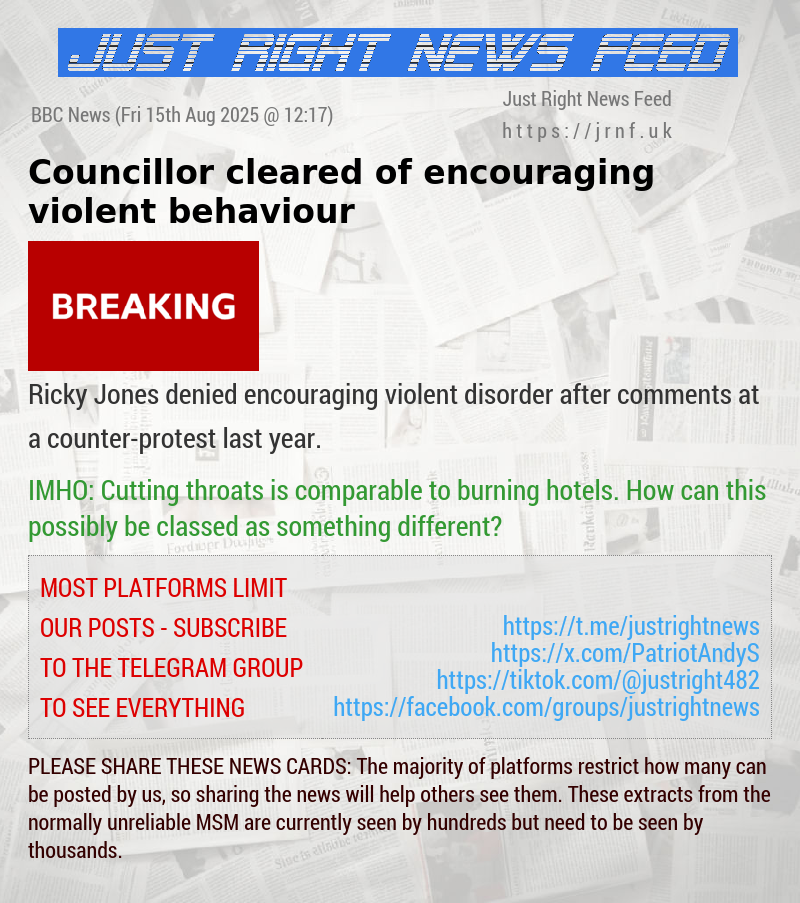 JUST RIGHT NEWS FEED

BBC News (Fri 15th Aug 2025 @ 12:17)

Just Right News Feed
https://jrnf.uk

Councillor cleared of encouraging violent behaviour

BREAKING

Ricky Jones denied encouraging violent disorder after comments at a counter-protest last year.

IMHO: Cutting throats is comparable to burning hotels. How can this possibly be classed as something different?

MOST PLATFORMS LIMIT OUR POSTS - SUBSCRIBE TO THE TELEGRAM GROUP TO SEE EVERYTHING

https://t.me/justrightnews
https://x.com/PatriotAndyS
https://tiktok.com/@justright482
https://facebook.com/groups/justrightnews

PLEASE SHARE THESE NEWS CARDS: The majority of platforms restrict how many can be posted by us, so sharing the news will help others see them. These extracts from the normally unreliable MSM are currently seen by hundreds but need to be seen by thousands.